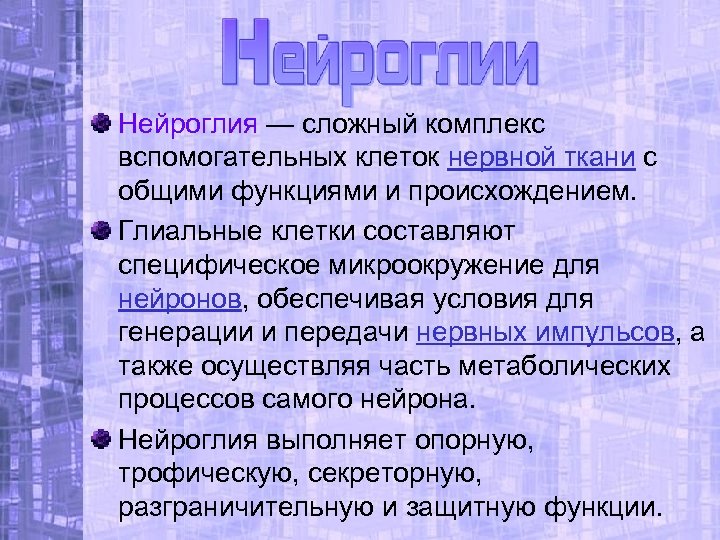 Нейроглии

Нейроглия — сложный комплекс вспомогательных клеток нервной ткани с общими функциями и происхождением.

Глиальные клетки составляют специфическое микроокружение для нейронов, обеспечивая условия для генерации и передачи нервных импульсов, а также осуществляя часть метаболических процессов самого нейрона.

Нейроглия выполняет опорную, трофическую, секреторную, разграничительную и защитную функции.